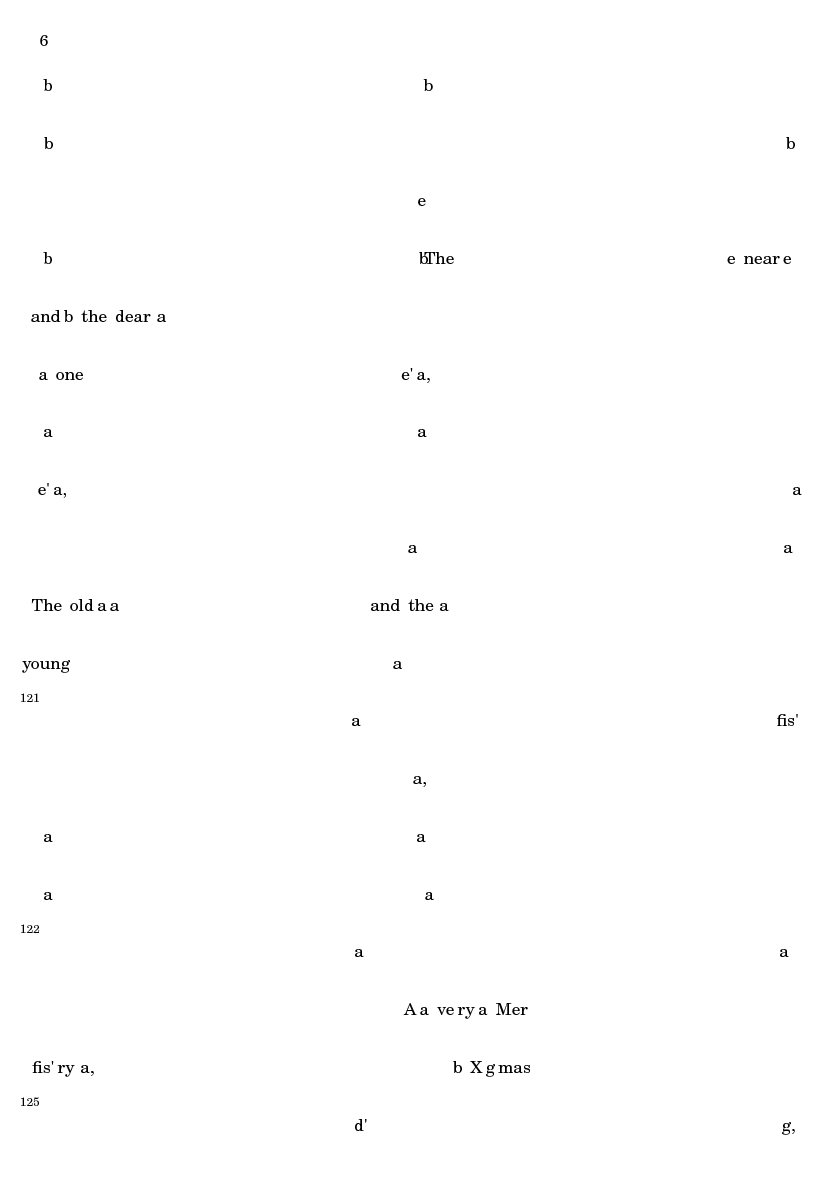 6

b b

b b

e

b bThe e near e

and b the dear a

a one e' a,

a a

e' a, a

a a

The old a a and the a

young a

121

a fis'

a,

a a

a a

122

a a

A a ve ry a Mer

fis' ry a, b X g mas

125

d' g,